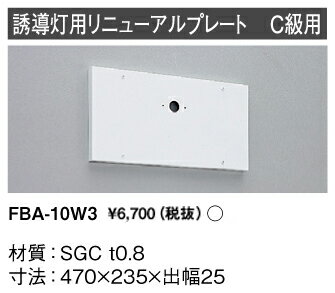 誘導灯用リニューアルプレート　C級用

FBA-10W3　¥6,700（税抜）○

材質：SGC t0.8
寸法：470×235×出幅25